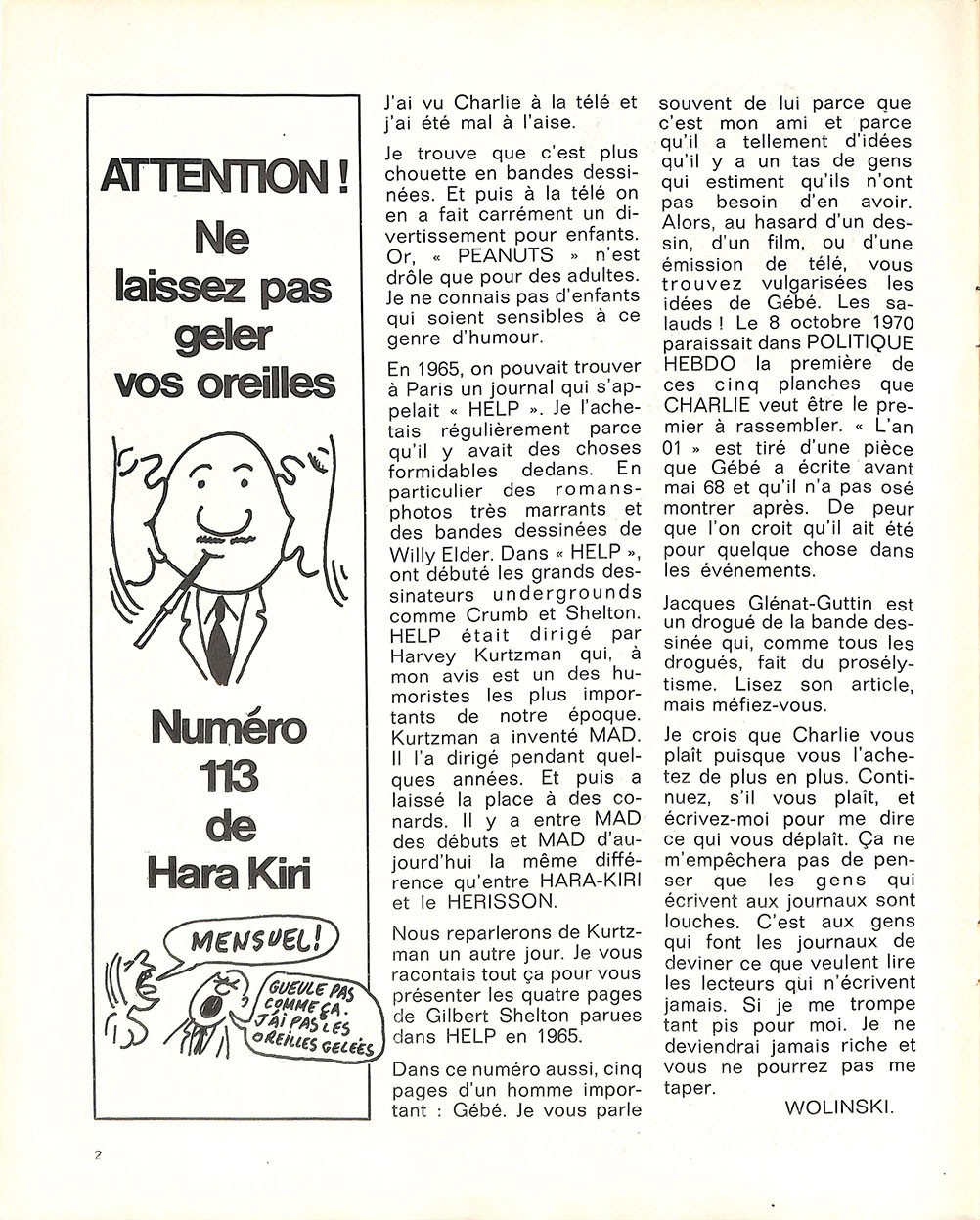 ATTENTION !
Ne laissez pas geler vos oreilles

Numéro 113 de Hara Kiri

MENSUEL !

GUEULE PAS COMME ÇA. J'AI PAS LES OREILLES GELÉES

J'ai vu Charlie à la télé et j'ai été mal à l'aise.

Je trouve que c'est plus chouette en bandes dessinées. Et puis à la télé on en a fait carrément un divertissement pour enfants. Or, « PEANUTS » n'est drôle que pour des adultes. Je ne connais pas d'enfants qui soient sensibles à ce genre d'humour.

En 1965, on pouvait trouver à Paris un journal qui s'appelait « HELP ». Je l'achetais régulièrement parce qu'il y avait des choses formidables dedans. En particulier des romans-photos très marrants et des bandes dessinées de Willy Elder. Dans « HELP », ont débuté les grands dessinateurs undergrounds comme Crumb et Shelton. HELP était dirigé par Harvey Kurtzman qui, à mon avis est un des humoristes les plus importants de notre époque. Kurtzman a inventé MAD. Il l'a dirigé pendant quelques années. Et puis a laissé la place à des conards. Il y a entre MAD des débuts et MAD d'aujourd'hui la même différence qu'entre HARA-KIRI et le HERISSON.

Nous reparlerons de Kurtzman un autre jour. Je vous racontais tout ça pour vous présenter les quatre pages de Gilbert Shelton parues dans HELP en 1965.

Dans ce numéro aussi, cinq pages d'un homme important : Gébé. Je vous parle souvent de lui parce que c'est mon ami et parce qu'il a tellement d'idées qu'il y a un tas de gens qui estiment qu'ils n'ont pas besoin d'en avoir. Alors, au hasard d'un dessin, d'un film, ou d'une émission de télé, vous trouvez vulgarisées les idées de Gébé. Les salauds ! Le 8 octobre 1970 paraissait dans POLITIQUE HEBDO la première de ces cinq planches que CHARLIE veut être le premier à rassembler. « L'an 01 » est tiré d'une pièce que Gébé a écrite avant mai 68 et qu'il n'a pas osé montrer après. De peur que l'on croit qu'il ait été pour quelque chose dans les événements.

Jacques Glénat-Guttin est un drogué de la bande dessinée qui, comme tous les drogués, fait du prosélytisme. Lisez son article, mais méfiez-vous.

Je crois que Charlie vous plaît puisque vous l'achetez de plus en plus. Continuez, s'il vous plaît, et écrivez-moi pour me dire ce qui vous déplaît. Ça ne m'empêchera pas de penser que les gens qui écrivent aux journaux sont louches. C'est aux gens qui font les journaux de deviner ce que veulent lire les lecteurs qui n'écrivent jamais. Si je me trompe tant pis pour moi. Je ne deviendrai jamais riche et vous ne pourrez pas me taper.

WOLINSKI.

2